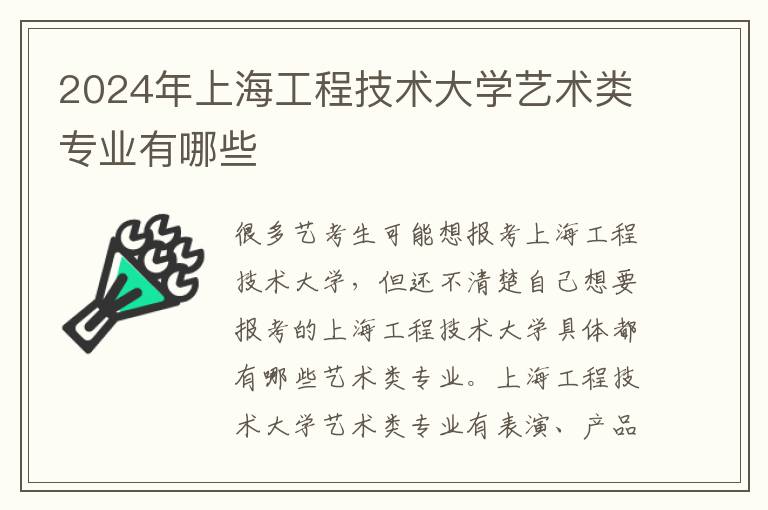 2024年上海工程技术大学艺术类专业有哪些

很多艺考生可能想报考上海工程技术大学，但还不清楚自己想要报考的上海工程技术大学具体都有哪些艺术类专业。上海工程技术大学艺术类专业有表演、产品